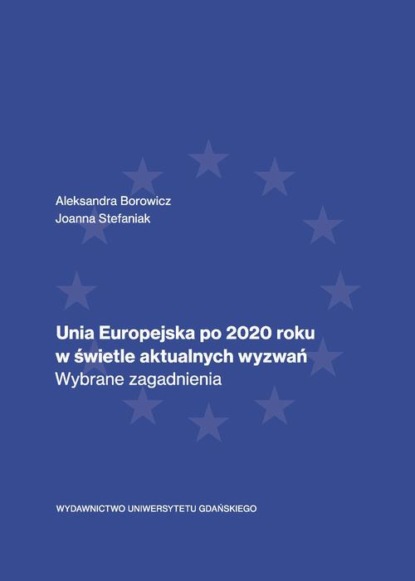 Aleksandra Borowicz
Joanna Stefaniak

Unia Europejska po 2020 roku w świetle aktualnych wyzwań
Wybrane zagadnienia

WYDAWNICTWO UNIWERSYTETU GDAŃSKIEGO